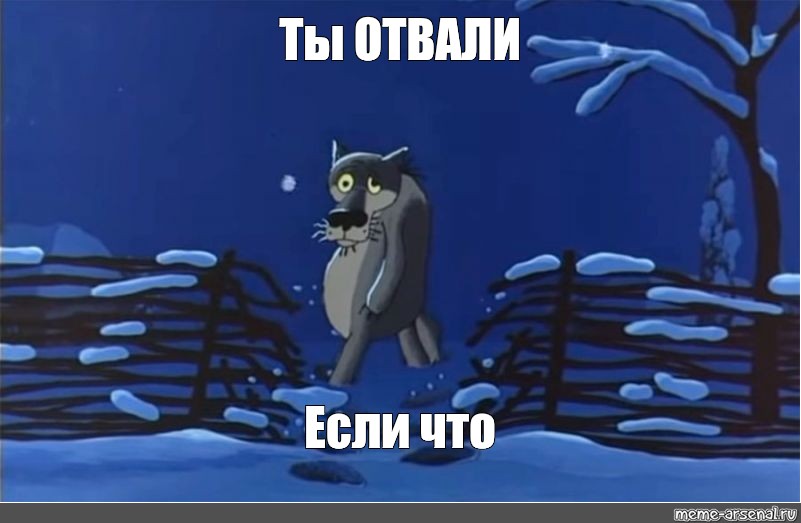 Ты ОТВАЛИ

Если что

meme-arsenal.ru